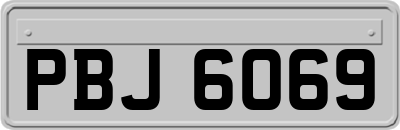 PBJ 6069